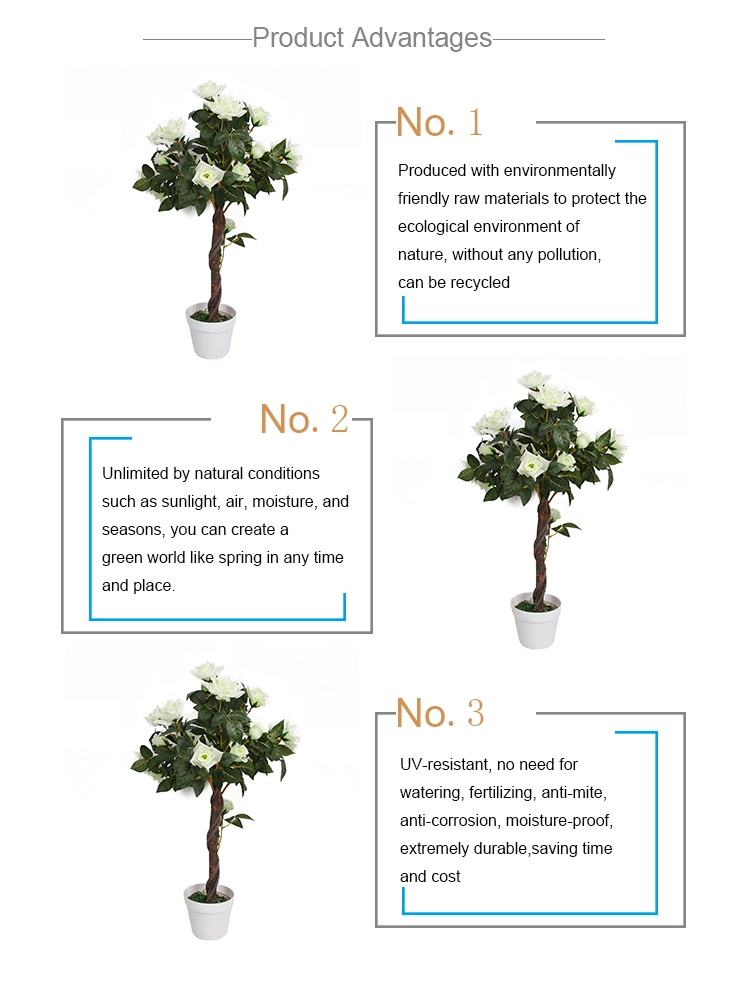 Product Advantages

No. 1

Produced with environmentally friendly raw materials to protect the ecological environment of nature, without any pollution, can be recycled

No. 2

Unlimited by natural conditions such as sunlight, air, moisture, and seasons, you can create a green world like spring in any time and place.

No. 3

UV-resistant, no need for watering, fertilizing, anti-mite, anti-corrosion, moisture-proof, extremely durable,saving time and cost